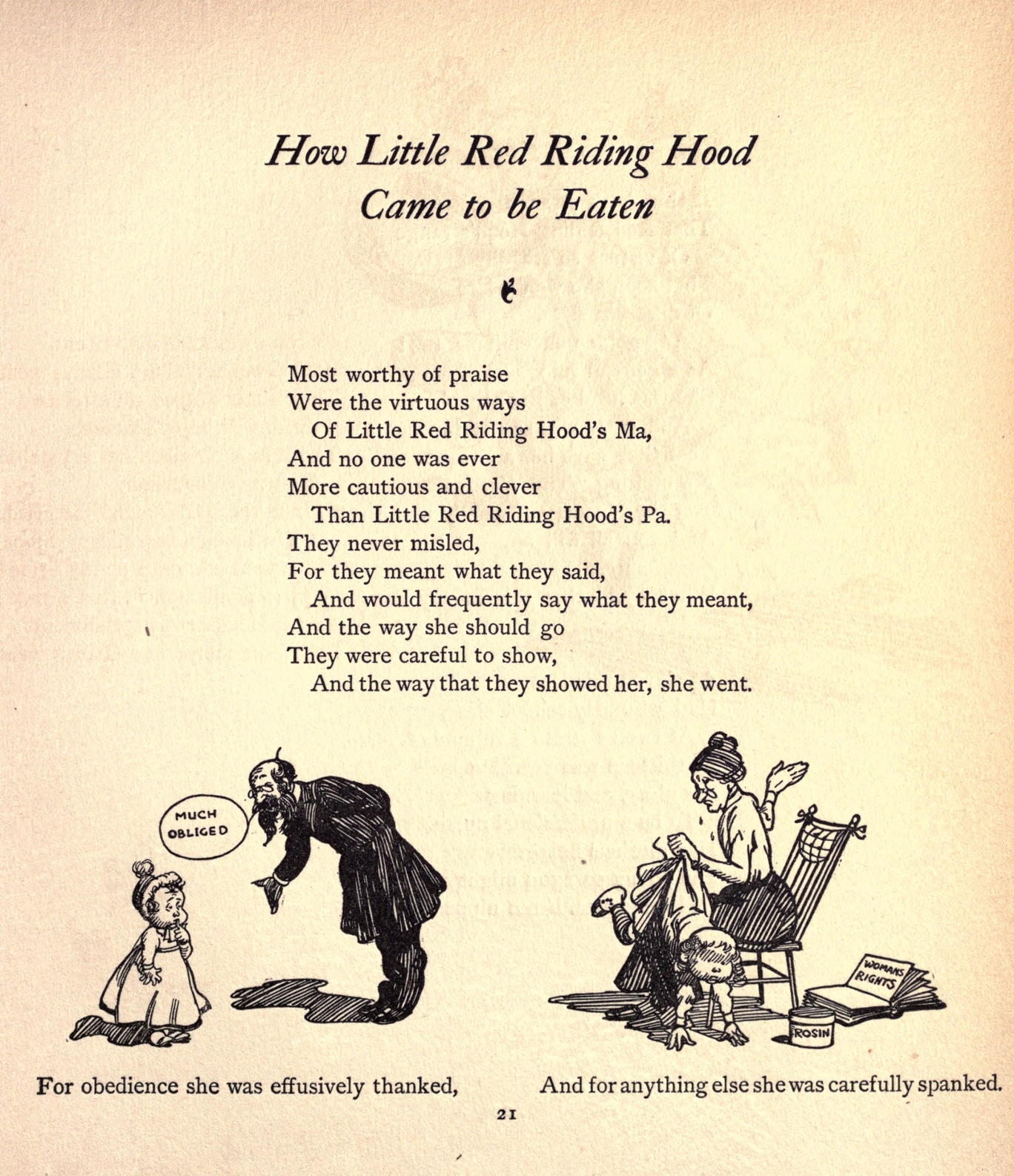 How Little Red Riding Hood
Came to be Eaten

Most worthy of praise
Were the virtuous ways
Of Little Red Riding Hood's Ma,
And no one was ever
More cautious and clever
Than Little Red Riding Hood's Pa.
They never misled,
For they meant what they said,
And would frequently say what they meant,
And the way she should go
They were careful to show,
And the way that they showed her, she went.

MUCH OBLIGED

WOMANS RIGHTS

ROSIN

For obedience she was effusively thanked,

And for anything else she was carefully spanked.

21